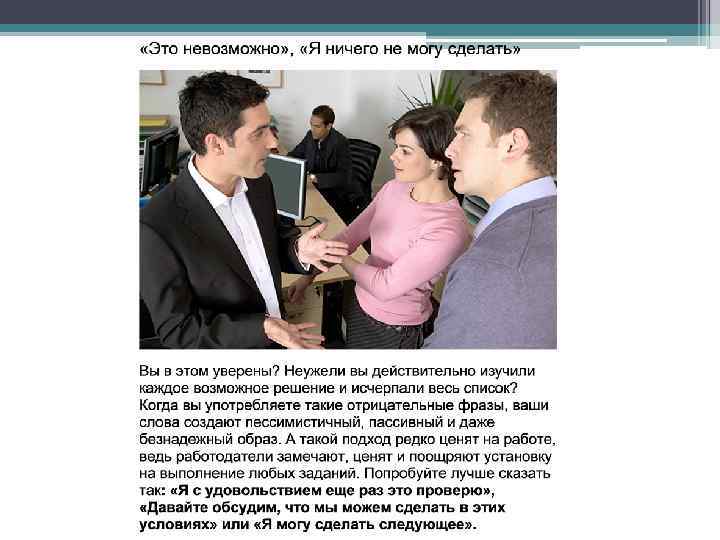 «Это невозможно», «Я ничего не могу сделать»

Вы в этом уверены? Неужели вы действительно изучили каждое возможное решение и исчерпали весь список? Когда вы употребляете такие отрицательные фразы, ваши слова создают пессимистичный, пассивный и даже безнадежный образ. А такой подход редко ценят на работе, ведь работодатели замечают, ценят и поощряют установку на выполнение любых заданий. Попробуйте лучше сказать так: «Я с удовольствием еще раз это проверю», «Давайте обсудим, что мы можем сделать в этих условиях» или «Я могу сделать следующее».